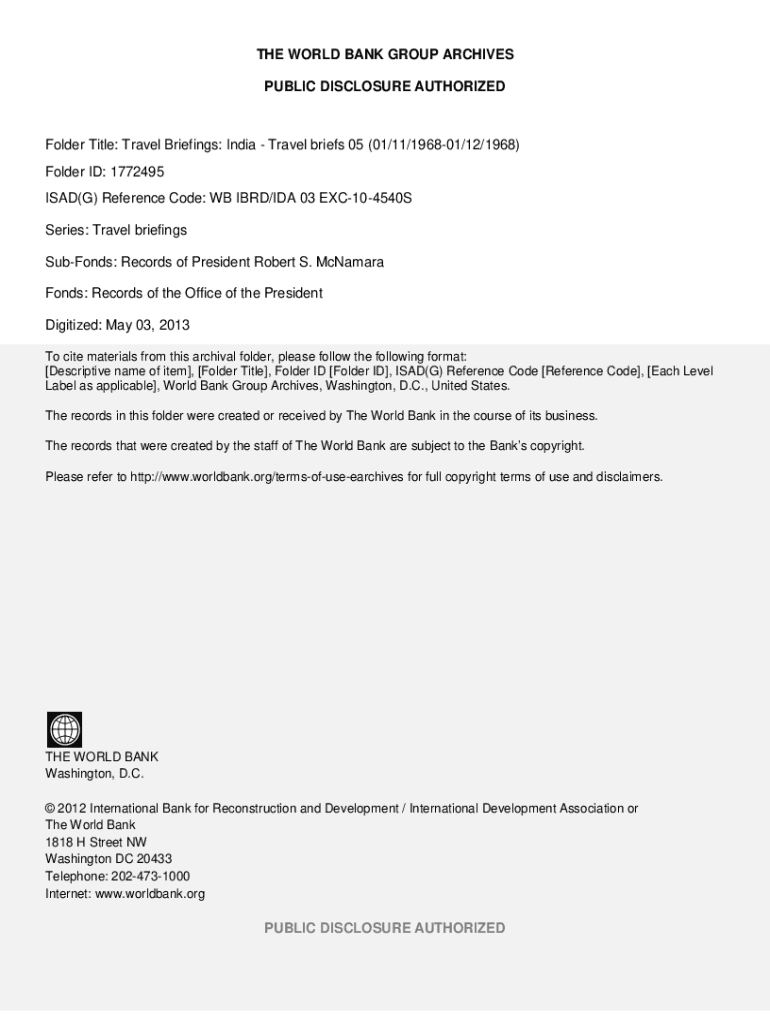 THE WORLD BANK GROUP ARCHIVES

PUBLIC DISCLOSURE AUTHORIZED

Folder Title: Travel Briefings: India - Travel briefs 05 (01/11/1968-01/12/1968)

Folder ID: 1772495

ISAD(G) Reference Code: WB IBRD/IDA 03 EXC-10-4540S

Series: Travel briefings

Sub-Fonds: Records of President Robert S. McNamara

Fonds: Records of the Office of the President

Digitized: May 03, 2013

To cite materials from this archival folder, please follow the following format: [Descriptive name of item], [Folder Title], Folder ID [Folder ID], ISAD(G) Reference Code [Reference Code], [Each Level Label as applicable], World Bank Group Archives, Washington, D.C., United States.

The records in this folder were created or received by The World Bank in the course of its business.

The records that were created by the staff of The World Bank are subject to the Bank's copyright.

Please refer to http://www.worldbank.org/terms-of-use-earchives for full copyright terms of use and disclaimers.

THE WORLD BANK
Washington, D.C.

© 2012 International Bank for Reconstruction and Development / International Development Association or The World Bank
1818 H Street NW
Washington DC 20433
Telephone: 202-473-1000
Internet: www.worldbank.org

PUBLIC DISCLOSURE AUTHORIZED